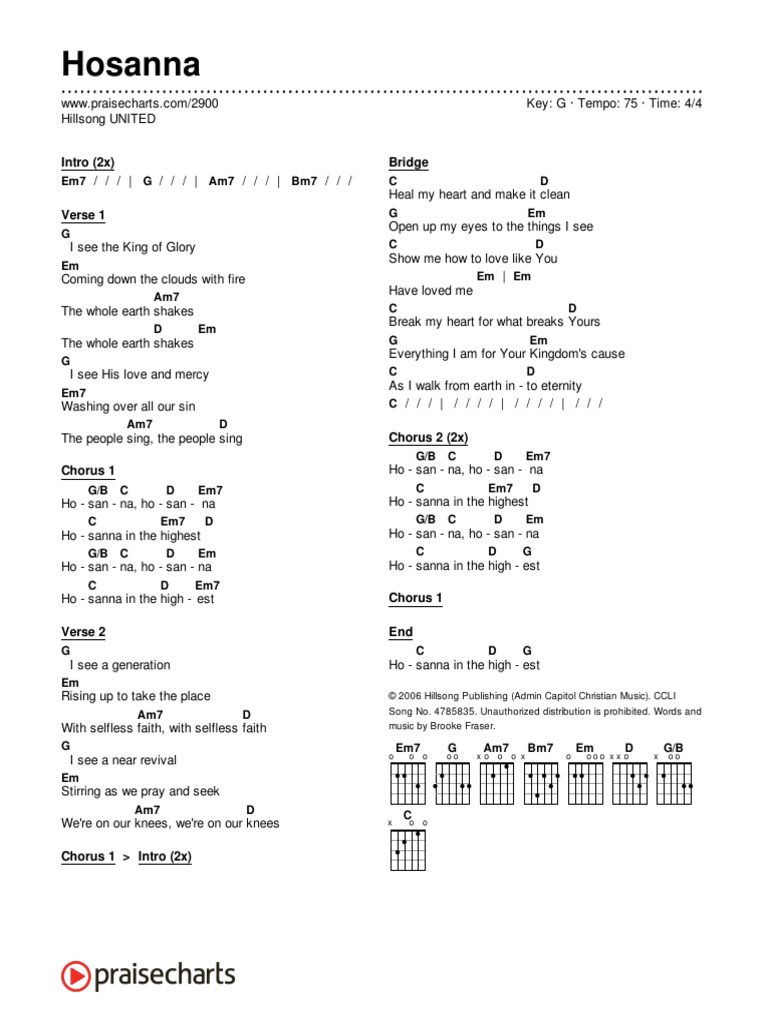 Hosanna

www.praisecharts.com/2900
Hillsong UNITED

Key: G · Tempo: 75 · Time: 4/4

Intro (2x)
Em7 / / / | G / / / | Am7 / / / | Bm7 / / /

Verse 1
G
I see the King of Glory
Em
Coming down the clouds with fire
Am7
The whole earth shakes
D Em
The whole earth shakes
G
I see His love and mercy
Em7
Washing over all our sin
Am7 D
The people sing, the people sing

Chorus 1
G/B C D Em7
Ho - san - na, ho - san - na
C Em7 D
Ho - sanna in the highest
G/B C D Em
Ho - san - na, ho - san - na
C D Em7
Ho - sanna in the high - est

Verse 2
G
I see a generation
Em
Rising up to take the place
Am7 D
With selfless faith, with selfless faith
G
I see a near revival
Em
Stirring as we pray and seek
Am7 D
We're on our knees, we're on our knees

Chorus 1 > Intro (2x)

Bridge
C D
Heal my heart and make it clean
G Em
Open up my eyes to the things I see
C D
Show me how to love like You
Em | Em
Have loved me
C D
Break my heart for what breaks Yours
G Em
Everything I am for Your Kingdom's cause
C D
As I walk from earth in - to eternity
C / / / | / / / / | / / / / | / / /

Chorus 2 (2x)
G/B C D Em7
Ho - san - na, ho - san - na
C Em7 D
Ho - sanna in the highest
G/B C D Em
Ho - san - na, ho - san - na
C D G
Ho - sanna in the high - est

Chorus 1

End
C D G
Ho - sanna in the high - est

© 2006 Hillsong Publishing (Admin Capitol Christian Music). CCLI Song No. 4785835. Unauthorized distribution is prohibited. Words and music by Brooke Fraser.

Em7 G Am7 Bm7 Em D G/B C

praisecharts